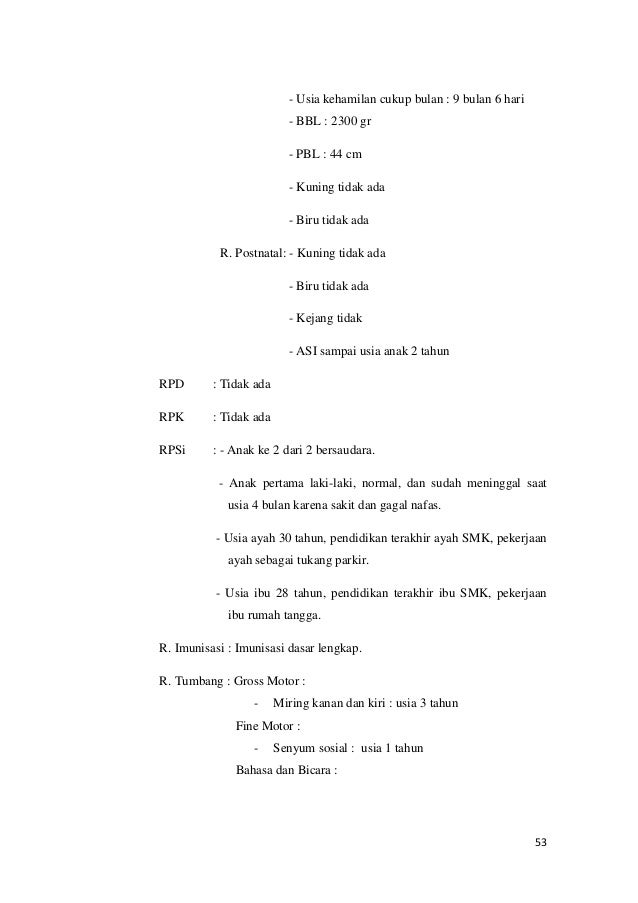 - Usia kehamilan cukup bulan : 9 bulan 6 hari

- BBL : 2300 gr

- PBL : 44 cm

- Kuning tidak ada

- Biru tidak ada

R. Postnatal: - Kuning tidak ada

- Biru tidak ada

- Kejang tidak

- ASI sampai usia anak 2 tahun

RPD : Tidak ada

RPK : Tidak ada

RPSi : - Anak ke 2 dari 2 bersaudara.

- Anak pertama laki-laki, normal, dan sudah meninggal saat usia 4 bulan karena sakit dan gagal nafas.

- Usia ayah 30 tahun, pendidikan terakhir ayah SMK, pekerjaan ayah sebagai tukang parkir.

- Usia ibu 28 tahun, pendidikan terakhir ibu SMK, pekerjaan ibu rumah tangga.

R. Imunisasi : Imunisasi dasar lengkap.

R. Tumbang : Gross Motor :

- Miring kanan dan kiri : usia 3 tahun

Fine Motor :

- Senyum sosial : usia 1 tahun

Bahasa dan Bicara :

53